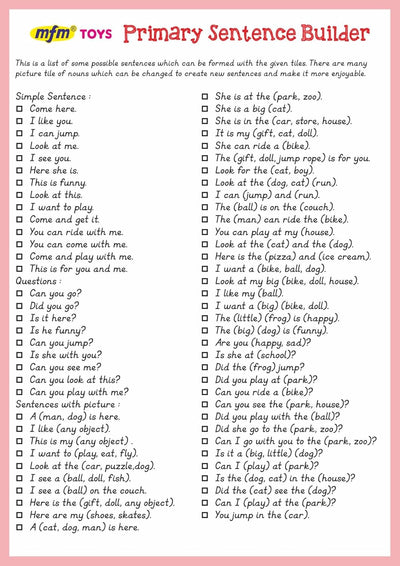 mfm® TOYS Primary Sentence Builder

This is a list of some possible sentences which can be formed with the given tiles. There are many picture tile of nouns which can be changed to create new sentences and make it more enjoyable.

Simple Sentence :
☐ Come here.
☐ I like you.
☐ I can jump.
☐ Look at me.
☐ I see you.
☐ Here she is.
☐ This is funny.
☐ Look at this.
☐ I want to play.
☐ Come and get it.
☐ You can ride with me.
☐ You can come with me.
☐ Come and play with me.
☐ This is for you and me.
Questions :
☐ Can you go?
☐ Did you go?
☐ Is it here?
☐ Is he funny?
☐ Can you jump?
☐ Is she with you?
☐ Can you see me?
☐ Can you look at this?
☐ Can you play with me?
Sentences with picture :
☐ A (man, dog) is here.
☐ I like (any object).
☐ This is my (any object) .
☐ I want to (play, eat, fly).
☐ Look at the (car, puzzle,dog).
☐ I see a (ball, doll, fish).
☐ I see a (ball) on the couch.
☐ Here is the (gift, doll, any object).
☐ Here are my (shoes, skates).
☐ A (cat, dog, man) is here.
☐ She is at the (park, zoo).
☐ She is a big (cat).
☐ She is in the (car, store, house).
☐ It is my (gift, cat, doll).
☐ She can ride a (bike).
☐ The (gift, doll, jump rope) is for you.
☐ Look for the (cat, boy).
☐ Look at the (dog, cat) (run).
☐ I can (jump) and (run).
☐ The (ball) is on the (couch).
☐ The (man) can ride the (bike).
☐ You can play at my (house).
☐ Look at the (cat) and the (dog).
☐ Here is the (pizza) and (ice cream).
☐ I want a (bike, ball, dog).
☐ Look at my big (bike, doll, house).
☐ I like my (ball).
☐ I want a (big) (bike, doll).
☐ The (little) (frog) is (happy).
☐ The (big) (dog) is (funny).
☐ Are you (happy, sad)?
☐ Is she at (school)?
☐ Did the (frog) jump?
☐ Did you play at (park)?
☐ Can you ride a (bike)?
☐ Can you see the (park, house)?
☐ Did you play with the (ball)?
☐ Did she go to the (park, zoo)?
☐ Can I go with you to the (park, zoo)?
☐ Is it a (big, little) (dog)?
☐ Can I (play) at (park)?
☐ Is the (dog, cat) in the (house)?
☐ Did the (cat) see the (dog)?
☐ Can I (play) at the (park)?
☐ You jump in the (car).